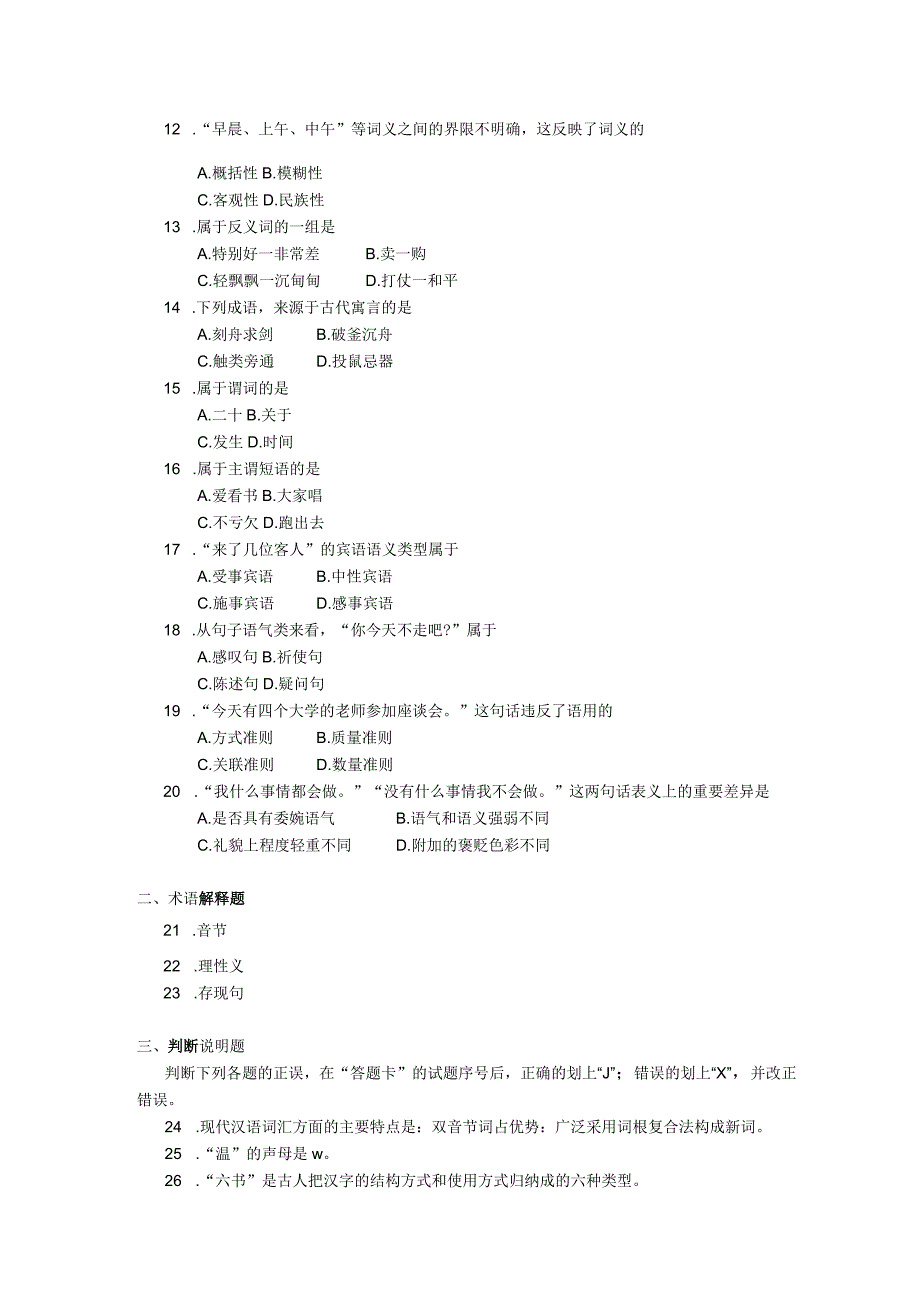 12 .“早晨、上午、中午”等词义之间的界限不明确，这反映了词义的

A.概括性 B.模糊性
C.客观性 D.民族性
13 .属于反义词的一组是
A.特别好一非常差 B.卖一购
C.轻飘飘一沉甸甸 D.打仗一和平
14 .下列成语，来源于古代寓言的是
A.刻舟求剑 B.破釜沉舟
C.触类旁通 D.投鼠忌器
15 .属于谓词的是
A.二十 B.关于
C.发生 D.时间
16 .属于主谓短语的是
A.爱看书 B.大家唱
C.不亏欠 D.跑出去
17 .“来了几位客人”的宾语语义类型属于
A.受事宾语 B.中性宾语
C.施事宾语 D.感事宾语
18 .从句子语气类来看，“你今天不走吧?”属于
A.感叹句 B.祈使句
C.陈述句 D.疑问句
19 .“今天有四个大学的老师参加座谈会。”这句话违反了语用的
A.方式准则 B.质量准则
C.关联准则 D.数量准则
20 .“我什么事情都会做。”“没有什么事情我不会做。”这两句话表义上的重要差异是
A.是否具有委婉语气 B.语气和语义强弱不同
C.礼貌上程度轻重不同 D.附加的褒贬色彩不同

二、术语解释题
21 .音节
22 .理性义
23 .存现句

三、判断说明题
判断下列各题的正误，在“答题卡”的试题序号后，正确的划上“J”；错误的划上“X”，并改正错误。
24 .现代汉语词汇方面的主要特点是：双音节词占优势：广泛采用词根复合法构成新词。
25 .“温”的声母是 w。
26 .“六书”是古人把汉字的结构方式和使用方式归纳成的六种类型。